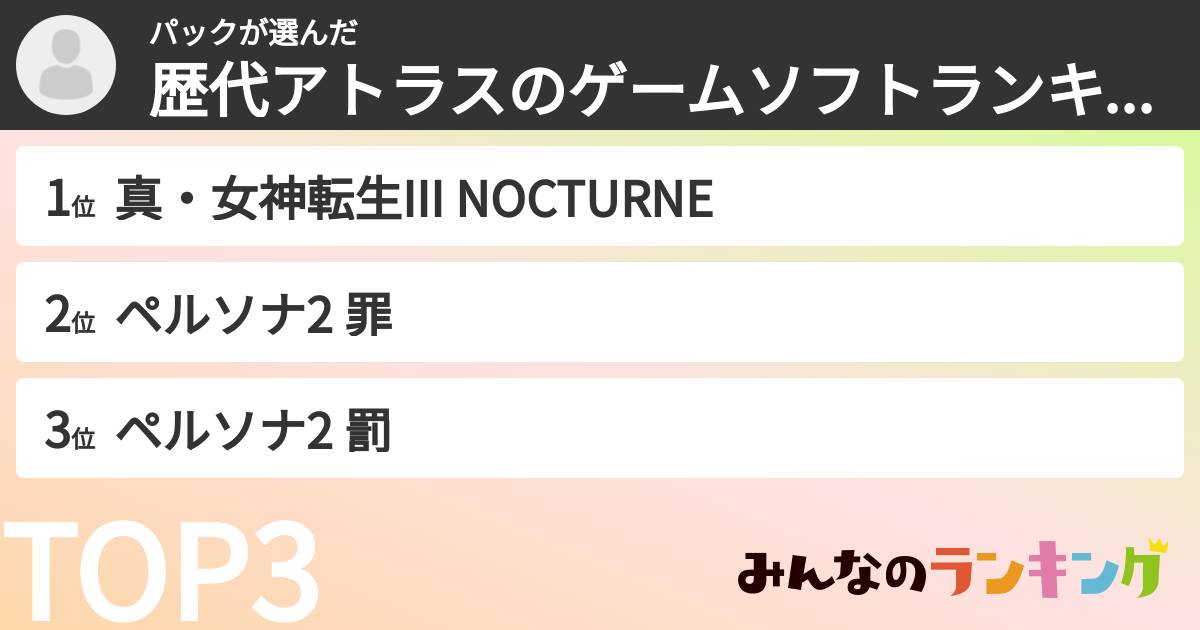 パックが選んだ
歴代アトラスのゲームソフトランキ...

1位 真・女神転生III NOCTURNE

2位 ペルソナ2 罪

3位 ペルソナ2 罰

TOP3

みんなのランキング